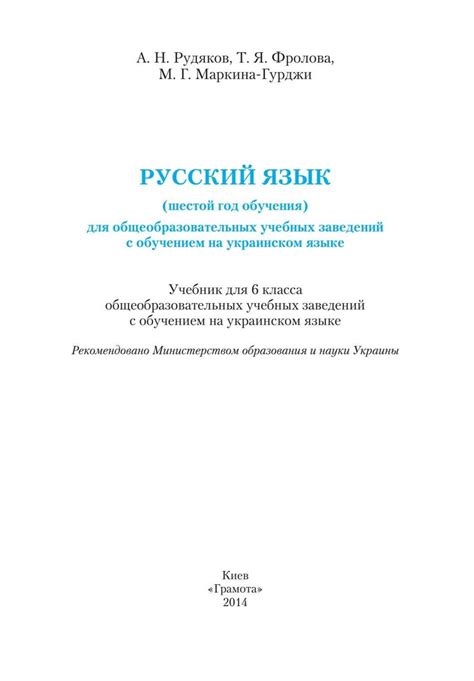 А. Н. Рудяков, Т. Я. Фролова,
М. Г. Маркина-Гурджи

РУССКИЙ ЯЗЫК
(шестой год обучения)
для общеобразовательных учебных заведений
с обучением на украинском языке

Учебник для 6 класса
общеобразовательных учебных заведений
с обучением на украинском языке

Рекомендовано Министерством образования и науки Украины

Киев
«Грамота»
2014